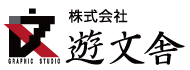 GRAPHIC STUDIO

株式会社
遊文舎